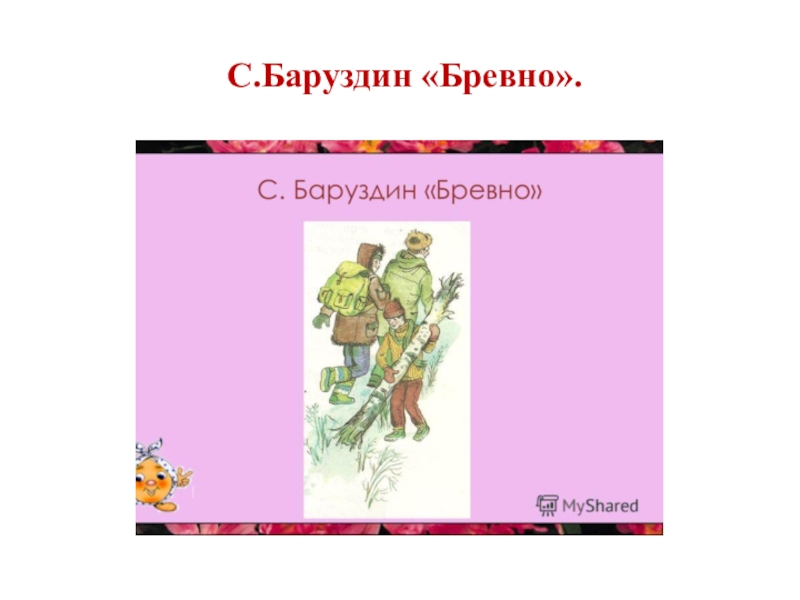 С.Баруздин «Бревно».

С. Баруздин «Бревно»

MyShared